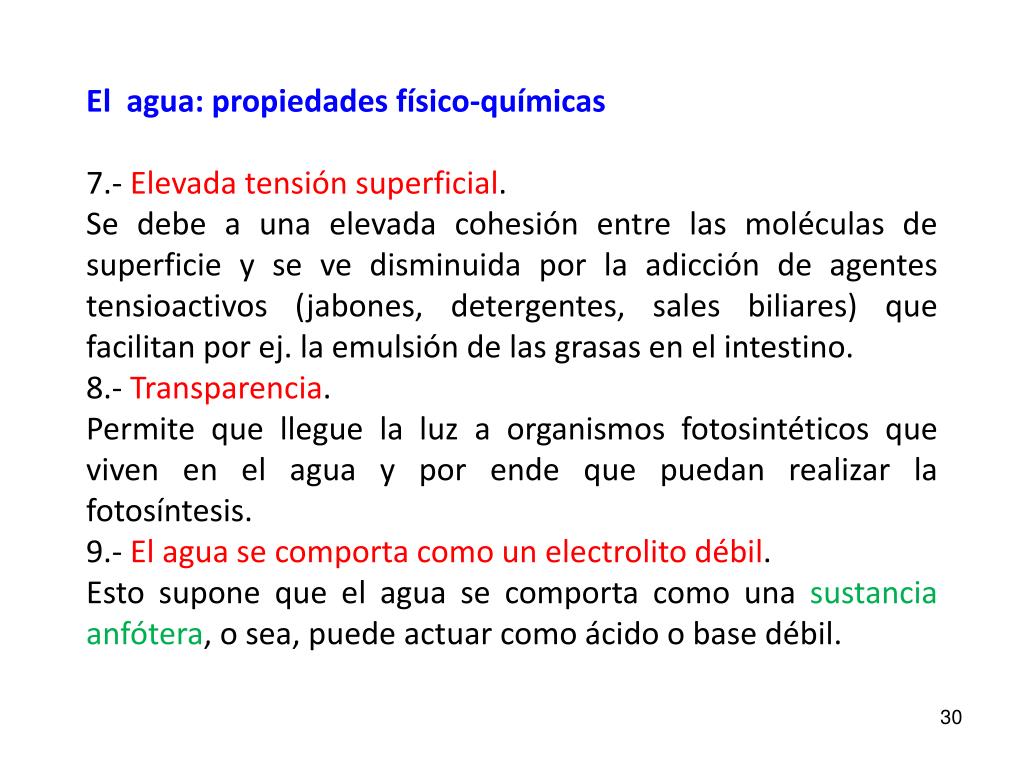 El agua: propiedades físico-químicas

7.- Elevada tensión superficial.

Se debe a una elevada cohesión entre las moléculas de superficie y se ve disminuida por la adicción de agentes tensioactivos (jabones, detergentes, sales biliares) que facilitan por ej. la emulsión de las grasas en el intestino.

8.- Transparencia.

Permite que llegue la luz a organismos fotosintéticos que viven en el agua y por ende que puedan realizar la fotosíntesis.

9.- El agua se comporta como un electrolito débil.

Esto supone que el agua se comporta como una sustancia anfótera, o sea, puede actuar como ácido o base débil.

30